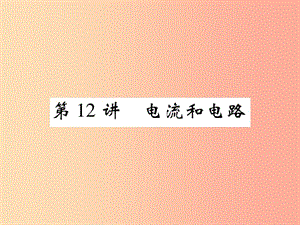 第 12 讲　电流和电路